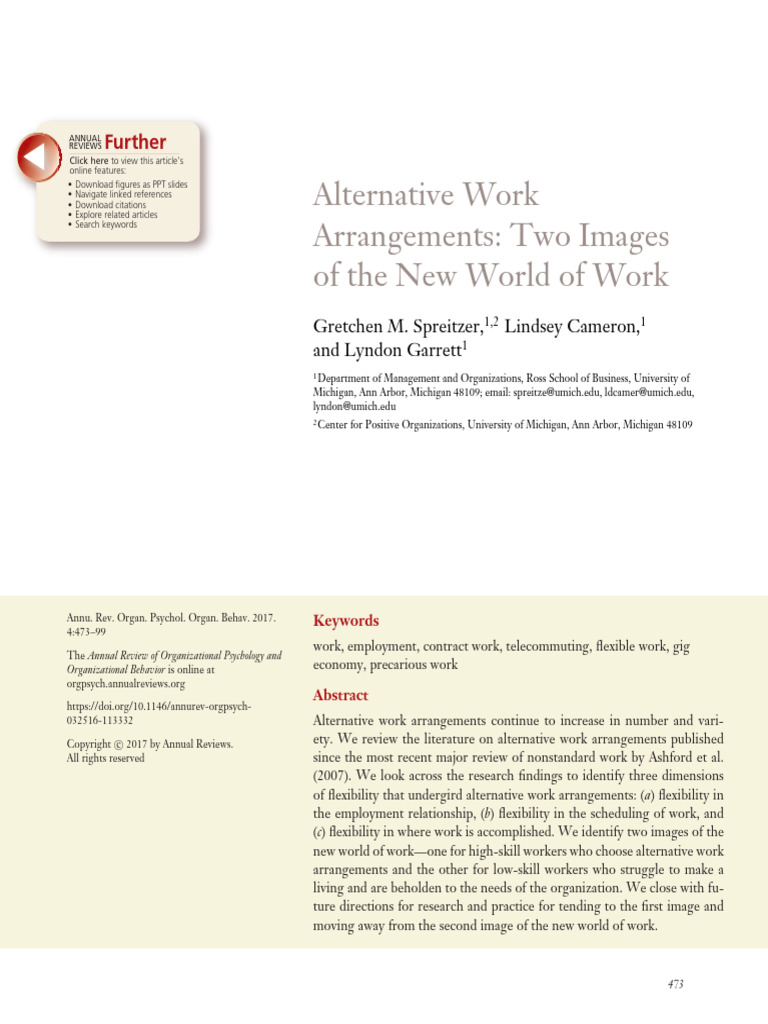 ANNUAL REVIEWS Further
Click here to view this article's online features:
• Download figures as PPT slides
• Navigate linked references
• Download citations
• Explore related articles
• Search keywords

Alternative Work Arrangements: Two Images of the New World of Work

Gretchen M. Spreitzer,$^{1,2}$ Lindsey Cameron,$^{1}$ and Lyndon Garrett$^{1}$

$^{1}$Department of Management and Organizations, Ross School of Business, University of Michigan, Ann Arbor, Michigan 48109; email: spreitze@umich.edu, ldcamer@umich.edu, lyndon@umich.edu

$^{2}$Center for Positive Organizations, University of Michigan, Ann Arbor, Michigan 48109

Annu. Rev. Organ. Psychol. Organ. Behav. 2017. 4:473–99

The Annual Review of Organizational Psychology and Organizational Behavior is online at orgpsych.annualreviews.org

https://doi.org/10.1146/annurev-orgpsych-032516-113332

Copyright © 2017 by Annual Reviews. All rights reserved

Keywords

work, employment, contract work, telecommuting, flexible work, gig economy, precarious work

Abstract

Alternative work arrangements continue to increase in number and variety. We review the literature on alternative work arrangements published since the most recent major review of nonstandard work by Ashford et al. (2007). We look across the research findings to identify three dimensions of flexibility that undergird alternative work arrangements: (a) flexibility in the employment relationship, (b) flexibility in the scheduling of work, and (c) flexibility in where work is accomplished. We identify two images of the new world of work—one for high-skill workers who choose alternative work arrangements and the other for low-skill workers who struggle to make a living and are beholden to the needs of the organization. We close with future directions for research and practice for tending to the first image and moving away from the second image of the new world of work.

473